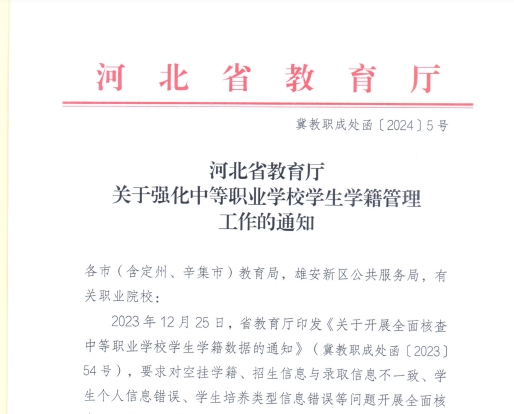 河北省教育厅

冀教职成处函〔2024〕5号

河北省教育厅
关于强化中等职业学校学生学籍管理
工作的通知

各市（含定州、辛集市）教育局，雄安新区公共服务局，有关职业院校：

2023年12月25日，省教育厅印发《关于开展全面核查中等职业学校学生学籍数据的通知》（冀教职成处函〔2023〕54号），要求对空挂学籍、招生信息与录取信息不一致、学生个人信息错误、学生培养类型信息错误等问题开展全面核